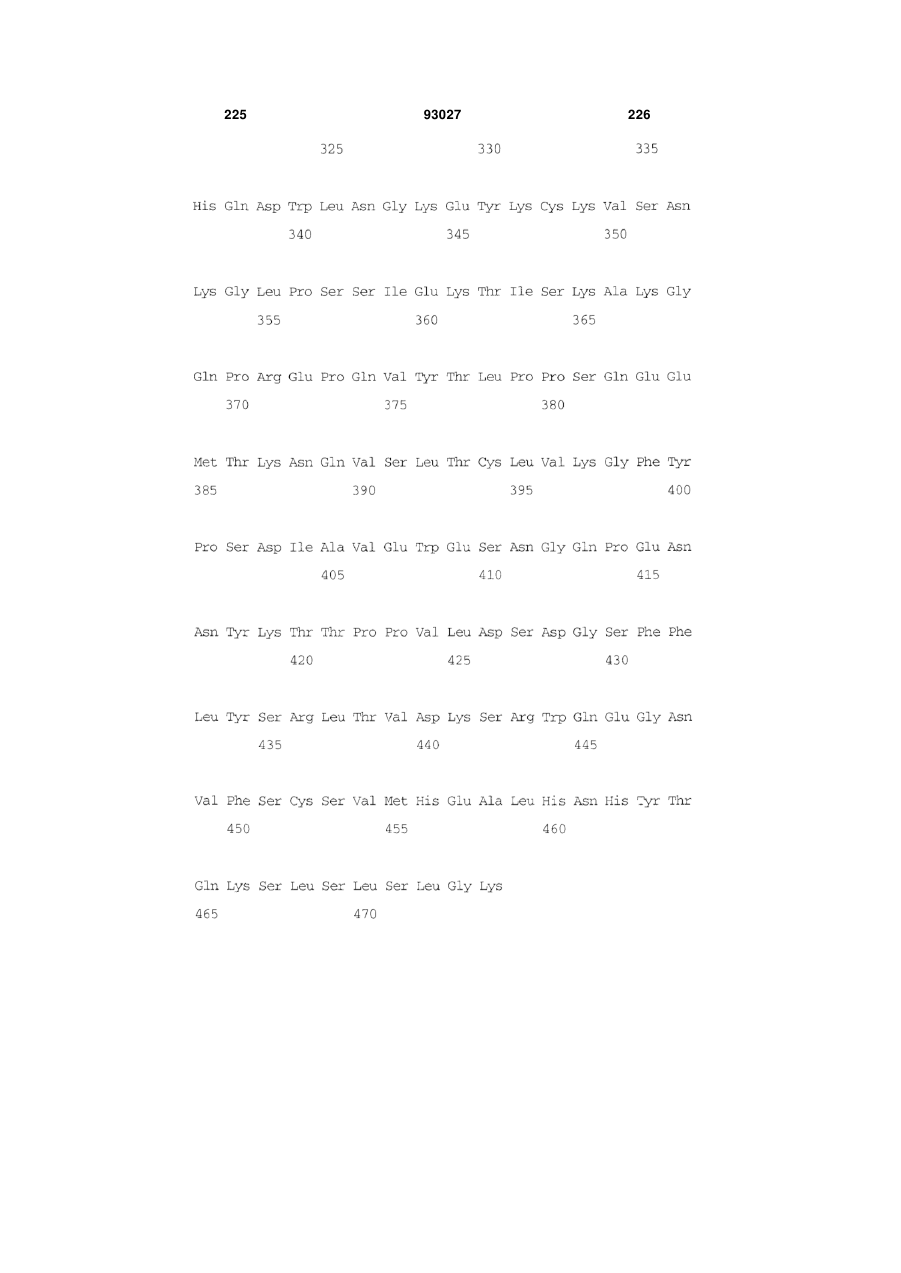 225 93027 226

325 330 335

His Gln Asp Trp Leu Asn Gly Lys Glu Tyr Lys Cys Lys Val Ser Asn
340 345 350

Lys Gly Leu Pro Ser Ser Ile Glu Lys Thr Ile Ser Lys Ala Lys Gly
355 360 365

Gln Pro Arg Glu Pro Gln Val Tyr Thr Leu Pro Pro Ser Gln Glu Glu
370 375 380

Met Thr Lys Asn Gln Val Ser Leu Thr Cys Leu Val Lys Gly Phe Tyr
385 390 395 400

Pro Ser Asp Ile Ala Val Glu Trp Glu Ser Asn Gly Gln Pro Glu Asn
405 410 415

Asn Tyr Lys Thr Thr Pro Pro Val Leu Asp Ser Asp Gly Ser Phe Phe
420 425 430

Leu Tyr Ser Arg Leu Thr Val Asp Lys Ser Arg Trp Gln Glu Gly Asn
435 440 445

Val Phe Ser Cys Ser Val Met His Glu Ala Leu His Asn His Tyr Thr
450 455 460

Gln Lys Ser Leu Ser Leu Ser Leu Gly Lys
465 470